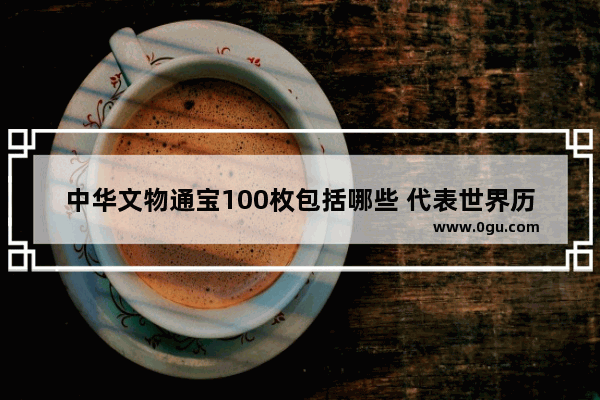 中华文物通宝100枚包括哪些 代表世界历

www.0gu.com